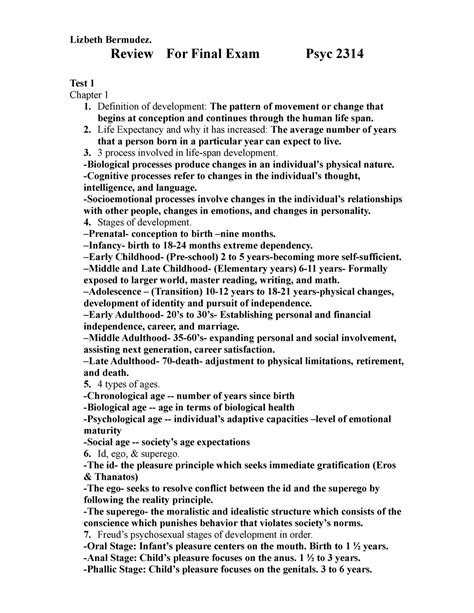 Lizbeth Bermudez.

Review For Final Exam Psyc 2314

Test 1

Chapter 1

1. Definition of development: The pattern of movement or change that begins at conception and continues through the human life span.
2. Life Expectancy and why it has increased: The average number of years that a person born in a particular year can expect to live.
3. 3 process involved in life-span development.

-Biological processes produce changes in an individual's physical nature.
-Cognitive processes refer to changes in the individual's thought, intelligence, and language.
-Socioemotional processes involve changes in the individual's relationships with other people, changes in emotions, and changes in personality.

4. Stages of development.

–Prenatal- conception to birth –nine months.
–Infancy- birth to 18-24 months extreme dependency.
–Early Childhood- (Pre-school) 2 to 5 years-becoming more self-sufficient.
–Middle and Late Childhood- (Elementary years) 6-11 years- Formally exposed to larger world, master reading, writing, and math.
–Adolescence – (Transition) 10-12 years to 18-21 years-physical changes, development of identity and pursuit of independence.
–Early Adulthood- 20's to 30's- Establishing personal and financial independence, career, and marriage.
–Middle Adulthood- 35-60's- expanding personal and social involvement, assisting next generation, career satisfaction.
–Late Adulthood- 70-death- adjustment to physical limitations, retirement, and death.

5. 4 types of ages.

-Chronological age -- number of years since birth
-Biological age -- age in terms of biological health
-Psychological age -- individual's adaptive capacities –level of emotional maturity
-Social age -- society's age expectations

6. Id, ego, & superego.

-The id- the pleasure principle which seeks immediate gratification (Eros & Thanatos)
-The ego- seeks to resolve conflict between the id and the superego by following the reality principle.
-The superego- the moralistic and idealistic structure which consists of the conscience which punishes behavior that violates society's norms.

7. Freud's psychosexual stages of development in order.

-Oral Stage: Infant's pleasure centers on the mouth. Birth to 1 ½ years.
-Anal Stage: Child's pleasure focuses on the anus. 1 ½ to 3 years.
-Phallic Stage: Child's pleasure focuses on the genitals. 3 to 6 years.